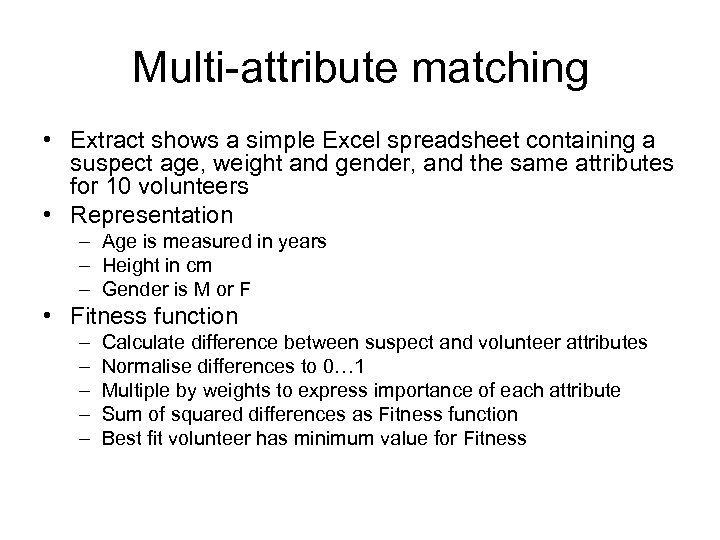 Multi-attribute matching

• Extract shows a simple Excel spreadsheet containing a suspect age, weight and gender, and the same attributes for 10 volunteers
• Representation
– Age is measured in years
– Height in cm
– Gender is M or F
• Fitness function
– Calculate difference between suspect and volunteer attributes
– Normalise differences to 0…1
– Multiple by weights to express importance of each attribute
– Sum of squared differences as Fitness function
– Best fit volunteer has minimum value for Fitness